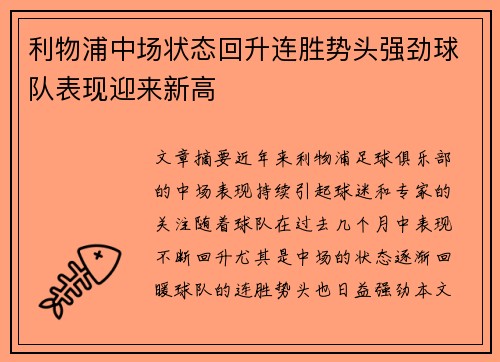 利物浦中场状态回升连胜势头强劲球队表现迎来新高

文章摘要近年来利物浦足球俱乐部的中场表现持续引起球迷和专家的关注随着球队在过去几个月中表现不断回升尤其是中场的状态逐渐回暖球队的连胜势头也日益强劲本文